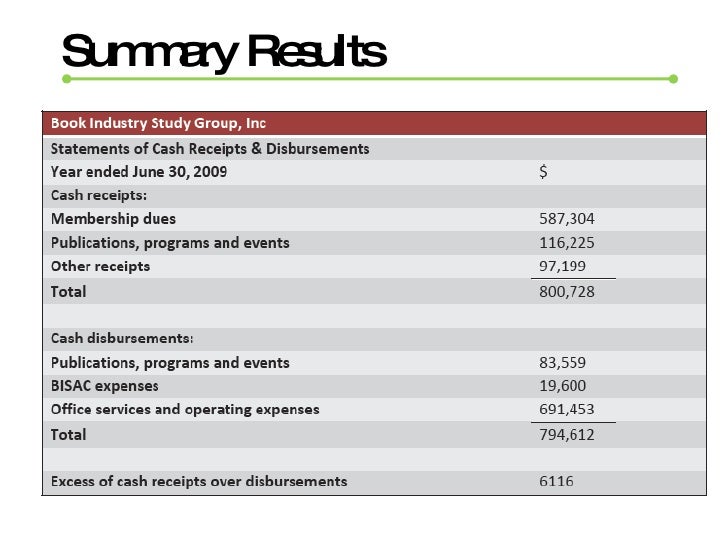 Summary Results

| Book Industry Study Group, Inc | |
|---|---|
| Statements of Cash Receipts & Disbursements | |
| Year ended June 30, 2009 | $ |
| Cash receipts: | |
| Membership dues | 587,304 |
| Publications, programs and events | 116,225 |
| Other receipts | 97,199 |
| Total | 800,728 |
| | |
| Cash disbursements: | |
| Publications, programs and events | 83,559 |
| BISAC expenses | 19,600 |
| Office services and operating expenses | 691,453 |
| Total | 794,612 |
| | |
| Excess of cash receipts over disbursements | 6116 |